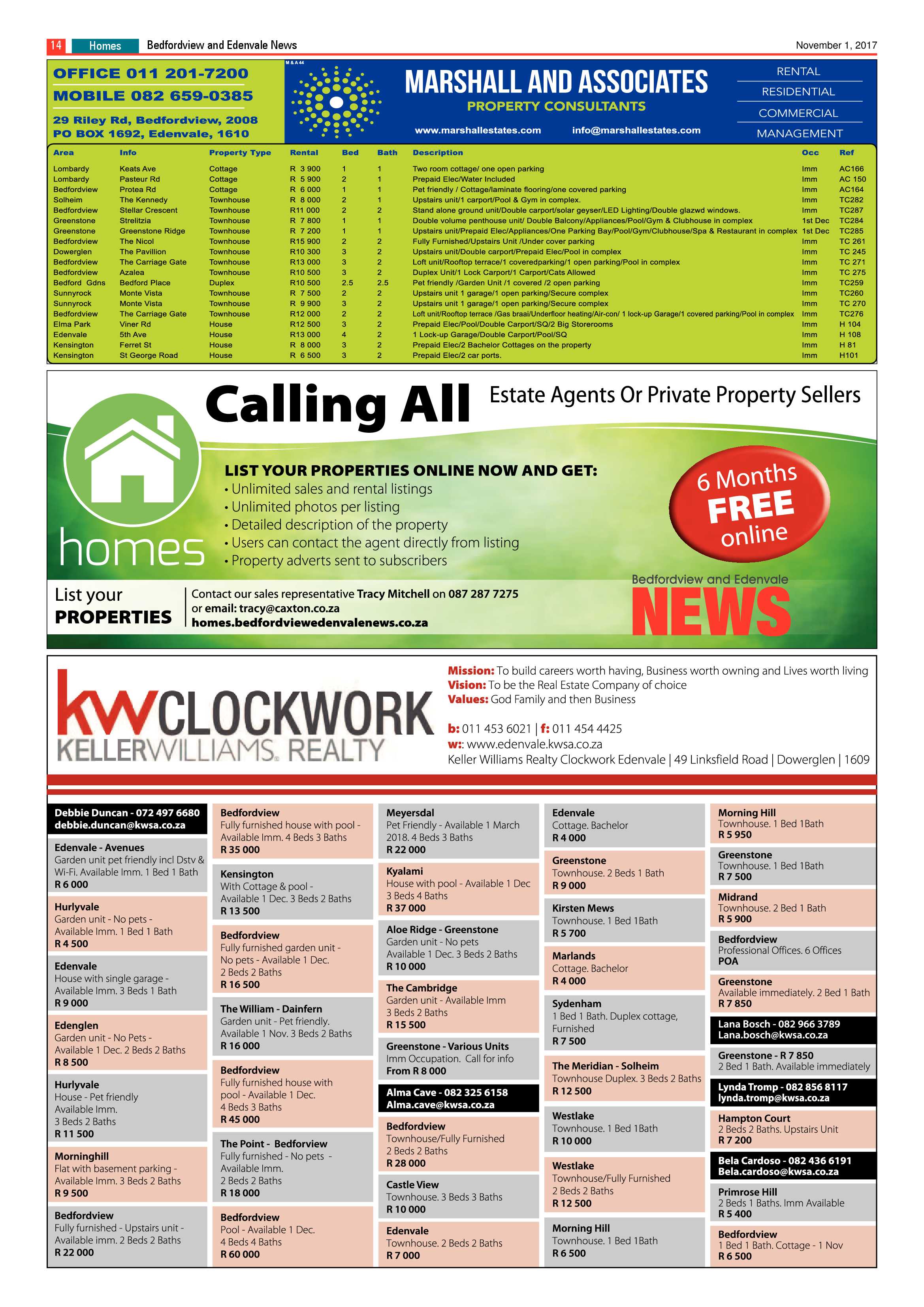 14 Homes Bedfordview and Edenvale News November 1, 2017

OFFICE 011 201-7200
MOBILE 082 659-0385
29 Riley Rd, Bedfordview, 2008
PO BOX 1692, Edenvale, 1610

M & A 44

MARSHALL AND ASSOCIATES
PROPERTY CONSULTANTS
www.marshallestates.com info@marshallestates.com

RENTAL
RESIDENTIAL
COMMERCIAL
MANAGEMENT

| Area | Info | Property Type | Rental | Bed | Bath | Description | Occ | Ref |
|---|---|---|---|---|---|---|---|---|
| Lombardy | Keats Ave | Cottage | R 3 900 | 1 | 1 | Two room cottage/ one open parking | Imm | AC166 |
| Lombardy | Pasteur Rd | Cottage | R 5 900 | 2 | 1 | Prepaid Elec/Water Included | Imm | AC 150 |
| Bedfordview | Protea Rd | Cottage | R 6 000 | 1 | 1 | Pet friendly / Cottage/laminate flooring/one covered parking | Imm | AC164 |
| Solheim | The Kennedy | Townhouse | R 8 000 | 2 | 1 | Upstairs unit/1 carport/Pool & Gym in complex. | Imm | TC282 |
| Bedfordview | Stellar Crescent | Townhouse | R11 000 | 2 | 2 | Stand alone ground unit/Double carport/solar geyser/LED Lighting/Double glazwd windows. | Imm | TC287 |
| Greenstone | Strelitzia | Townhouse | R 7 800 | 1 | 1 | Double volume penthouse unit/ Double Balcony/Appliances/Pool/Gym & Clubhouse in complex | 1st Dec | TC284 |
| Greenstone | Greenstone Ridge | Townhouse | R 7 200 | 1 | 1 | Upstairs unit/Prepaid Elec/Appliances/One Parking Bay/Pool/Gym/Clubhouse/Spa & Restaurant in complex | 1st Dec | TC285 |
| Bedfordview | The Nicol | Townhouse | R15 900 | 2 | 2 | Fully Furnished/Upstairs Unit /Under cover parking | Imm | TC 261 |
| Dowerglen | The Pavillion | Townhouse | R10 300 | 3 | 2 | Upstairs unit/Double carport/Prepaid Elec/Pool in complex | Imm | TC 245 |
| Bedfordview | The Carriage Gate | Townhouse | R13 000 | 3 | 2 | Loft unit/Rooftop terrace/1 coveredparking/1 open parking/Pool in complex | Imm | TC 271 |
| Bedfordview | Azalea | Townhouse | R10 500 | 3 | 2 | Duplex Unit/1 Lock Carport/1 Carport/Cats Allowed | Imm | TC 275 |
| Bedford Gdns | Bedford Place | Duplex | R10 500 | 2.5 | 2.5 | Pet friendly /Garden Unit /1 covered /2 open parking | Imm | TC259 |
| Sunnyrock | Monte Vista | Townhouse | R 7 500 | 2 | 2 | Upstairs unit 1 garage/1 open parking/Secure complex | Imm | TC260 |
| Sunnyrock | Monte Vista | Townhouse | R 9 900 | 3 | 2 | Upstairs unit 1 garage/1 open parking/Secure complex | Imm | TC 270 |
| Bedfordview | The Carriage Gate | Townhouse | R12 000 | 2 | 2 | Loft unit/Rooftop terrace /Gas braai/Underfloor heating/Air-con/ 1 lock-up Garage/1 covered parking/Pool in complex | Imm | TC276 |
| Elma Park | Viner Rd | House | R12 500 | 3 | 2 | Prepaid Elec/Pool/Double Carport/SQ/2 Big Storerooms | Imm | H 104 |
| Edenvale | 5th Ave | House | R13 000 | 4 | 2 | 1 Lock-up Garage/Double Carport/Pool/SQ | Imm | H 108 |
| Kensington | Ferret St | House | R 8 000 | 3 | 2 | Prepaid Elec/2 Bachelor Cottages on the property | Imm | H 81 |
| Kensington | St George Road | House | R 6 500 | 3 | 2 | Prepaid Elec/2 car ports. | Imm | H101 |

Calling All Estate Agents Or Private Property Sellers

homes

LIST YOUR PROPERTIES ONLINE NOW AND GET:
• Unlimited sales and rental listings
• Unlimited photos per listing
• Detailed description of the property
• Users can contact the agent directly from listing
• Property adverts sent to subscribers

6 Months FREE online

List your PROPERTIES

Contact our sales representative Tracy Mitchell on 087 287 7275 or email: tracy@caxton.co.za
homes.bedfordviewedenvalenews.co.za

Bedfordview and Edenvale NEWS

kw CLOCKWORK
KELLERWILLIAMS. REALTY

Mission: To build careers worth having, Business worth owning and Lives worth living
Vision: To be the Real Estate Company of choice
Values: God Family and then Business

b: 011 453 6021 | f: 011 454 4425
w:: www.edenvale.kwsa.co.za
Keller Williams Realty Clockwork Edenvale | 49 Linksfield Road | Dowerglen | 1609

Debbie Duncan - 072 497 6680
debbie.duncan@kwsa.co.za

Edenvale - Avenues
Garden unit pet friendly incl Dstv & Wi-Fi. Available Imm. 1 Bed 1 Bath
R 6 000

Hurlyvale
Garden unit - No pets - Available Imm. 1 Bed 1 Bath
R 4 500

Edenvale
House with single garage - Available Imm. 3 Beds 1 Bath
R 9 000

Edenglen
Garden unit - No Pets - Available 1 Dec. 2 Beds 2 Baths
R 8 500

Hurlyvale
House - Pet friendly Available Imm. 3 Beds 2 Baths
R 11 500

Morninghill
Flat with basement parking - Available Imm. 3 Beds 2 Baths
R 9 500

Bedfordview
Fully furnished - Upstairs unit - Available imm. 2 Beds 2 Baths
R 22 000

Bedfordview
Fully furnished house with pool - Available Imm. 4 Beds 3 Baths
R 35 000

Kensington
With Cottage & pool - Available 1 Dec. 3 Beds 2 Baths
R 13 500

Bedfordview
Fully furnished garden unit - No pets - Available 1 Dec. 2 Beds 2 Baths
R 16 500

The William - Dainfern
Garden unit - Pet friendly. Available 1 Nov. 3 Beds 2 Baths
R 16 000

Bedfordview
Fully furnished house with pool - Available 1 Dec. 4 Beds 3 Baths
R 45 000

The Point - Bedforview
Fully furnished - No pets - Available Imm. 2 Beds 2 Baths
R 18 000

Bedfordview
Pool - Available 1 Dec. 4 Beds 4 Baths
R 60 000

Meyersdal
Pet Friendly - Available 1 March 2018. 4 Beds 3 Baths
R 22 000

Kyalami
House with pool - Available 1 Dec 3 Beds 4 Baths
R 37 000

Aloe Ridge - Greenstone
Garden unit - No pets Available 1 Dec. 3 Beds 2 Baths
R 10 000

The Cambridge
Garden unit - Available Imm 3 Beds 2 Baths
R 15 500

Greenstone - Various Units
Imm Occupation. Call for info
From R 8 000

Alma Cave - 082 325 6158
Alma.cave@kwsa.co.za

Bedfordview
Townhouse/Fully Furnished 2 Beds 2 Baths
R 28 000

Castle View
Townhouse. 3 Beds 3 Baths
R 10 000

Edenvale
Townhouse. 2 Beds 2 Baths
R 7 000

Edenvale
Cottage. Bachelor
R 4 000

Greenstone
Townhouse. 2 Beds 1 Bath
R 9 000

Kirsten Mews
Townhouse. 1 Bed 1Bath
R 5 700

Marlands
Cottage. Bachelor
R 4 000

Sydenham
1 Bed 1 Bath. Duplex cottage, Furnished
R 7 500

The Meridian - Solheim
Townhouse Duplex. 3 Beds 2 Baths
R 12 500

Westlake
Townhouse. 1 Bed 1Bath
R 10 000

Westlake
Townhouse/Fully Furnished 2 Beds 2 Baths
R 12 500

Morning Hill
Townhouse. 1 Bed 1Bath
R 6 500

Morning Hill
Townhouse. 1 Bed 1Bath
R 5 950

Greenstone
Townhouse. 1 Bed 1Bath
R 7 500

Midrand
Townhouse. 2 Bed 1 Bath
R 5 900

Bedfordview
Professional Offices. 6 Offices
POA

Greenstone
Available immediately. 2 Bed 1 Bath
R 7 850

Lana Bosch - 082 966 3789
Lana.bosch@kwsa.co.za

Greenstone - R 7 850
2 Bed 1 Bath. Available immediately

Lynda Tromp - 082 856 8117
lynda.tromp@kwsa.co.za

Hampton Court
2 Beds 2 Baths. Upstairs Unit
R 7 200

Bela Cardoso - 082 436 6191
Bela.cardoso@kwsa.co.za

Primrose Hill
2 Beds 1 Baths. Imm Available
R 5 400

Bedfordview
1 Bed 1 Bath. Cottage - 1 Nov
R 6 500